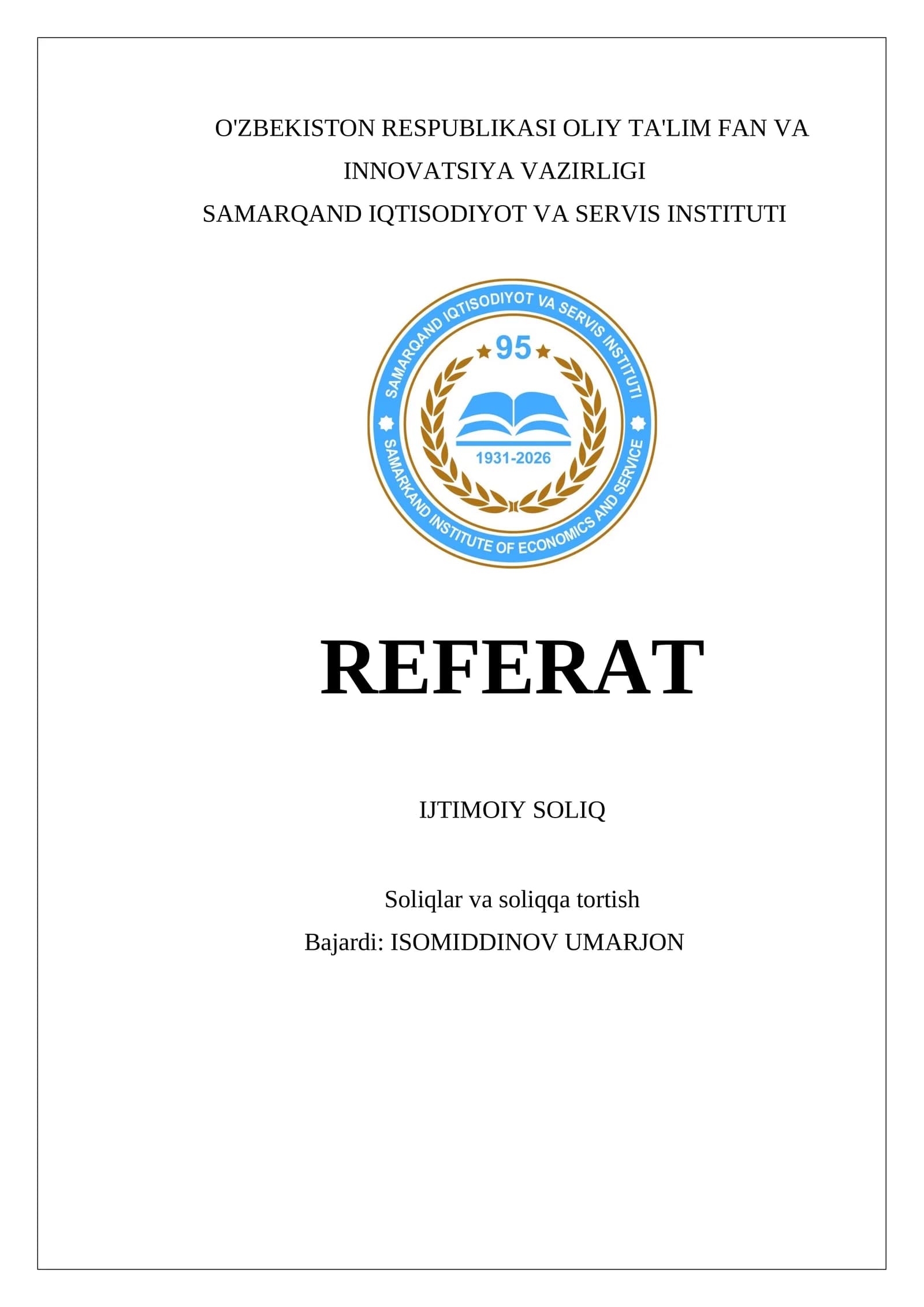 O'ZBEKISTON RESPUBLIKASI OLIY TA'LIM FAN VA INNOVATSIYA VAZIRLIGI

SAMARQAND IQTISODIYOT VA SERVIS INSTITUTI

SAMARQAND IQTISODIYOT VA SERVIS INSTITUTI
95
1931-2026
SAMARKAND INSTITUTE OF ECONOMICS AND SERVICE

REFERAT

IJTIMOIY SOLIQ

Soliqlar va soliqqa tortish
Bajardi: ISOMIDDINOV UMARJON